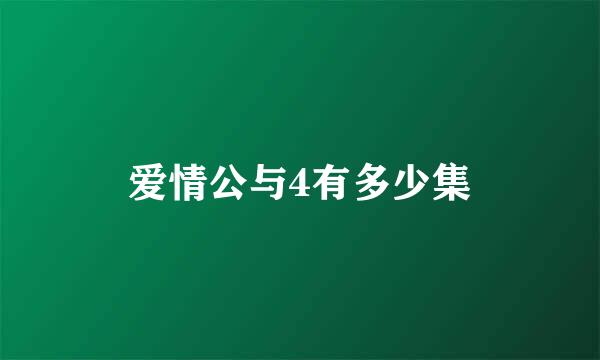 爱情公与4有多少集